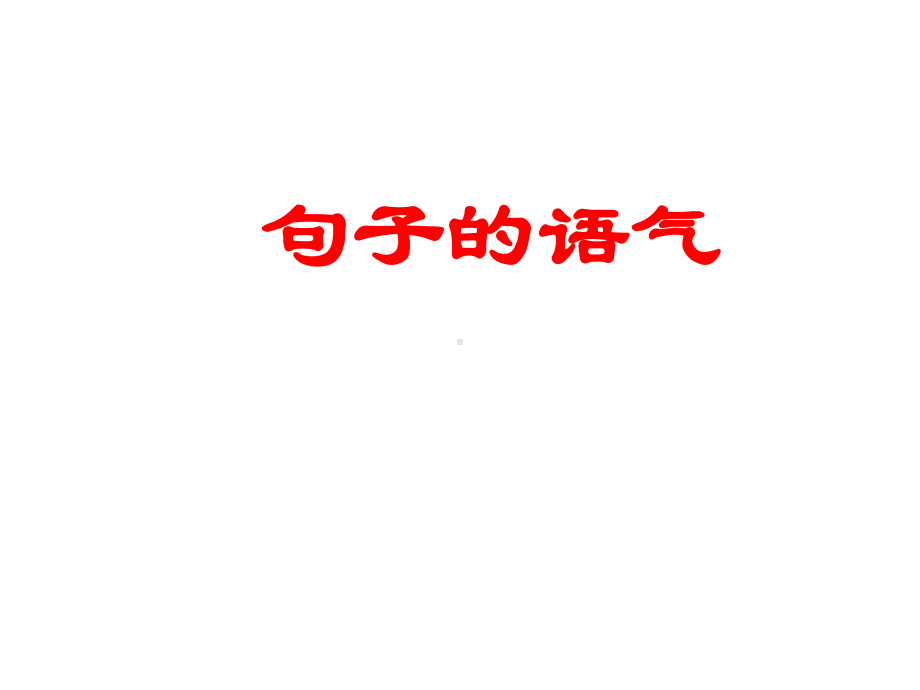 句子的语气